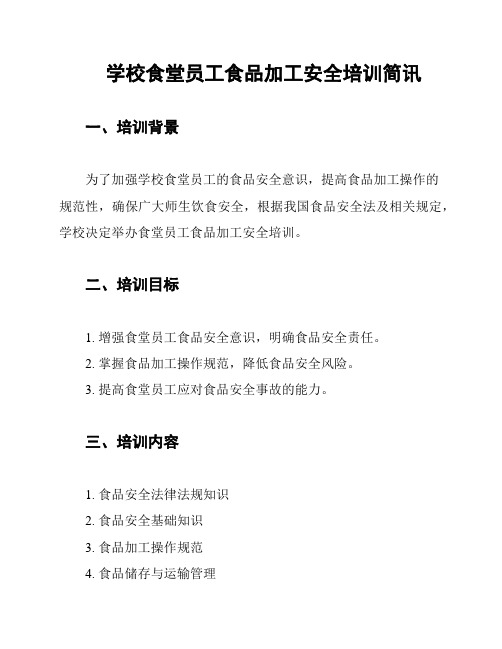 学校食堂员工食品加工安全培训简讯

一、培训背景

为了加强学校食堂员工的食品安全意识，提高食品加工操作的规范性，确保广大师生饮食安全，根据我国食品安全法及相关规定，学校决定举办食堂员工食品加工安全培训。

二、培训目标

1. 增强食堂员工食品安全意识，明确食品安全责任。
2. 掌握食品加工操作规范，降低食品安全风险。
3. 提高食堂员工应对食品安全事故的能力。

三、培训内容

1. 食品安全法律法规知识
2. 食品安全基础知识
3. 食品加工操作规范
4. 食品储存与运输管理